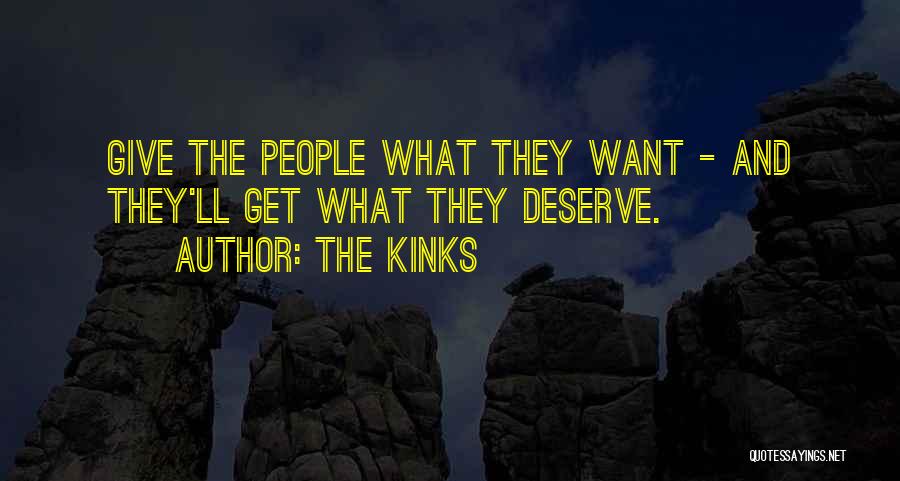 GIVE THE PEOPLE WHAT THEY WANT - AND THEY'LL GET WHAT THEY DESERVE.

AUTHOR: THE KINKS

QUOTESSAYINGS.NET